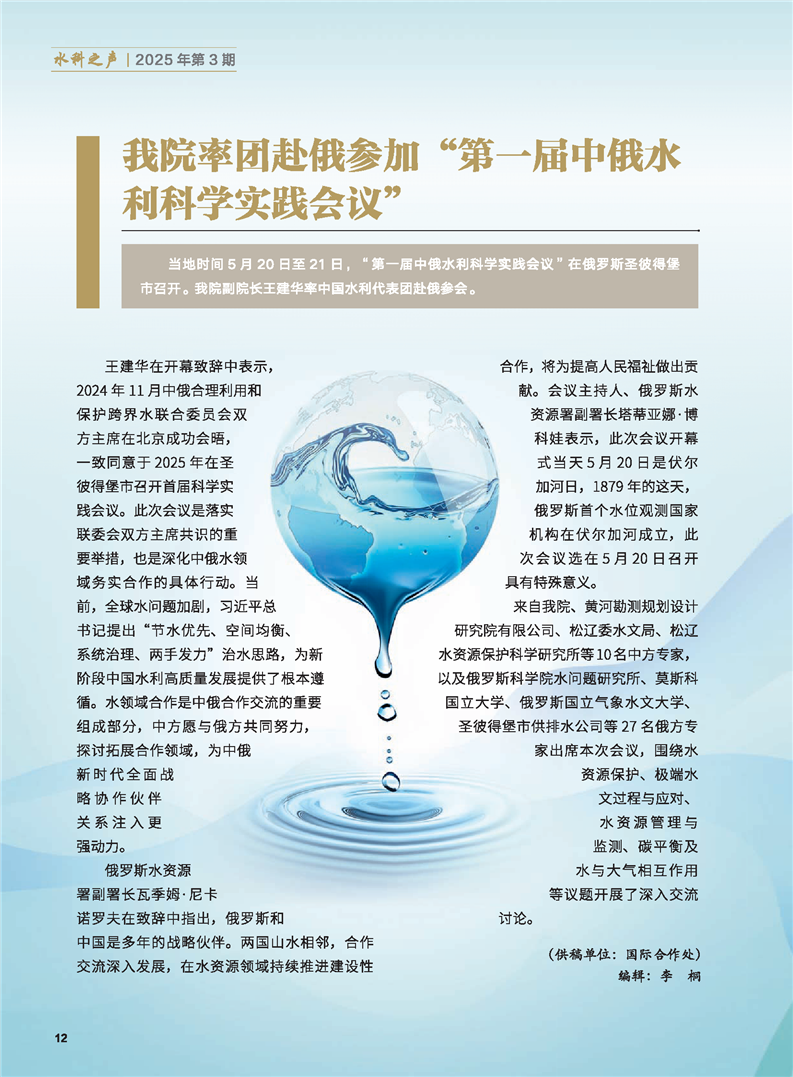 水科之声｜2025年第3期

我院率团赴俄参加“第一届中俄水利科学实践会议”

当地时间5月20日至21日，“第一届中俄水利科学实践会议”在俄罗斯圣彼得堡市召开。我院副院长王建华率中国水利代表团赴俄参会。

王建华在开幕致辞中表示，2024年11月中俄合理利用和保护跨界水联合委员会双方主席在北京成功会晤，一致同意于2025年在圣彼得堡市召开首届科学实践会议。此次会议是落实联委会双方主席共识的重要举措，也是深化中俄水领域务实合作的具体行动。当前，全球水问题加剧，习近平总书记提出“节水优先、空间均衡、系统治理、两手发力”治水思路，为新阶段中国水利高质量发展提供了根本遵循。水领域合作是中俄合作交流的重要组成部分，中方愿与俄方共同努力，探讨拓展合作领域，为中俄新时代全面战略协作伙伴关系注入更强动力。

俄罗斯水资源署副署长瓦季姆·尼卡诺罗夫在致辞中指出，俄罗斯和中国是多年的战略伙伴。两国山水相邻，合作交流深入发展，在水资源领域持续推进建设性合作，将为提高人民福祉做出贡献。会议主持人、俄罗斯水资源署副署长塔蒂亚娜·博科娃表示，此次会议开幕式当天5月20日是伏尔加河日，1879年的这天，俄罗斯首个水位观测国家机构在伏尔加河成立，此次会议选在5月20日召开具有特殊意义。

来自我院、黄河勘测规划设计研究院有限公司、松辽委水文局、松辽水资源保护科学研究所等10名中方专家，以及俄罗斯科学院水问题研究所、莫斯科国立大学、俄罗斯国立气象水文大学、圣彼得堡市供排水公司等27名俄方专家出席本次会议，围绕水资源保护、极端水文过程与应对、水资源管理与监测、碳平衡及水与大气相互作用等议题开展了深入交流讨论。

（供稿单位：国际合作处）
编辑：李 桐

12